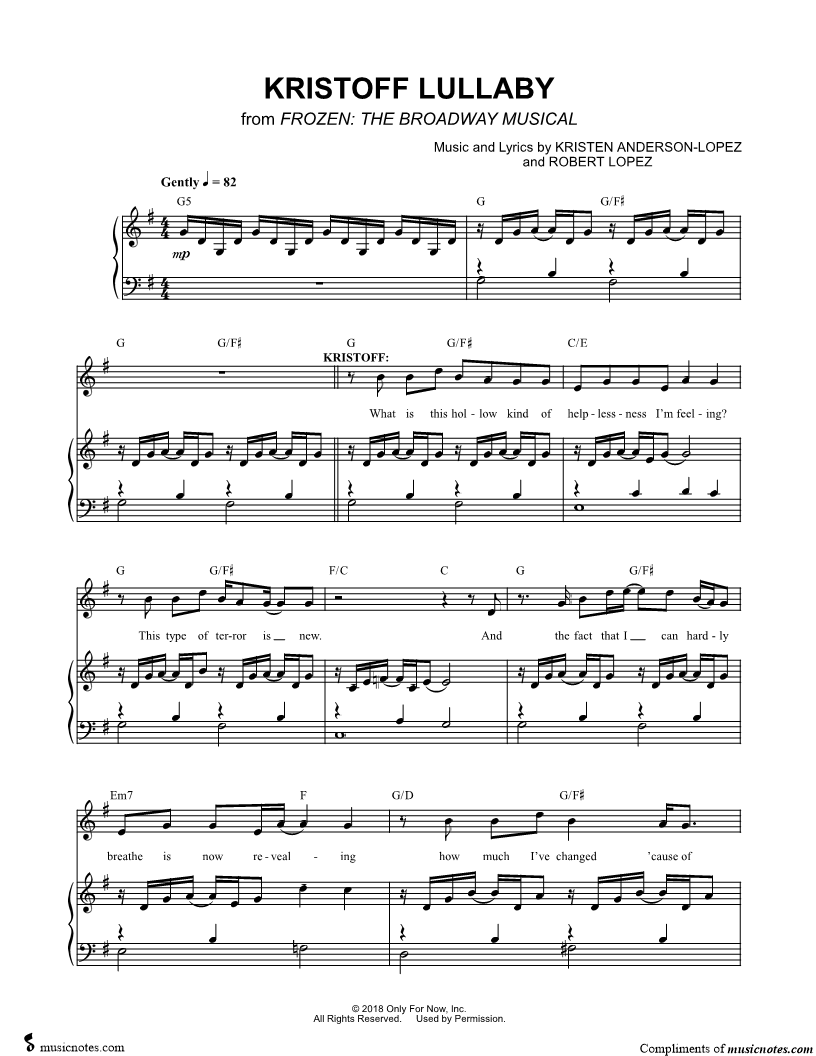 KRISTOFF LULLABY
from FROZEN: THE BROADWAY MUSICAL

Music and Lyrics by KRISTEN ANDERSON-LOPEZ
and ROBERT LOPEZ

Gently ♩ = 82

G5 G G/F♯

mp

G G/F♯ G G/F♯ C/E

KRISTOFF:

What is this hol - low kind of help - less - ness I'm feel - ing?

G G/F♯ F/C C G G/F♯

This type of ter - ror is new. And the fact that I can hard - ly

Em7 F G/D G/F♯

breathe is now re - veal - ing how much I've changed 'cause of

© 2018 Only For Now, Inc.
All Rights Reserved. Used by Permission.

musicnotes.com

Compliments of musicnotes.com